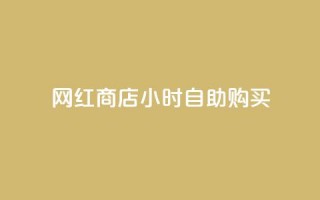 网红商店小时自助购买